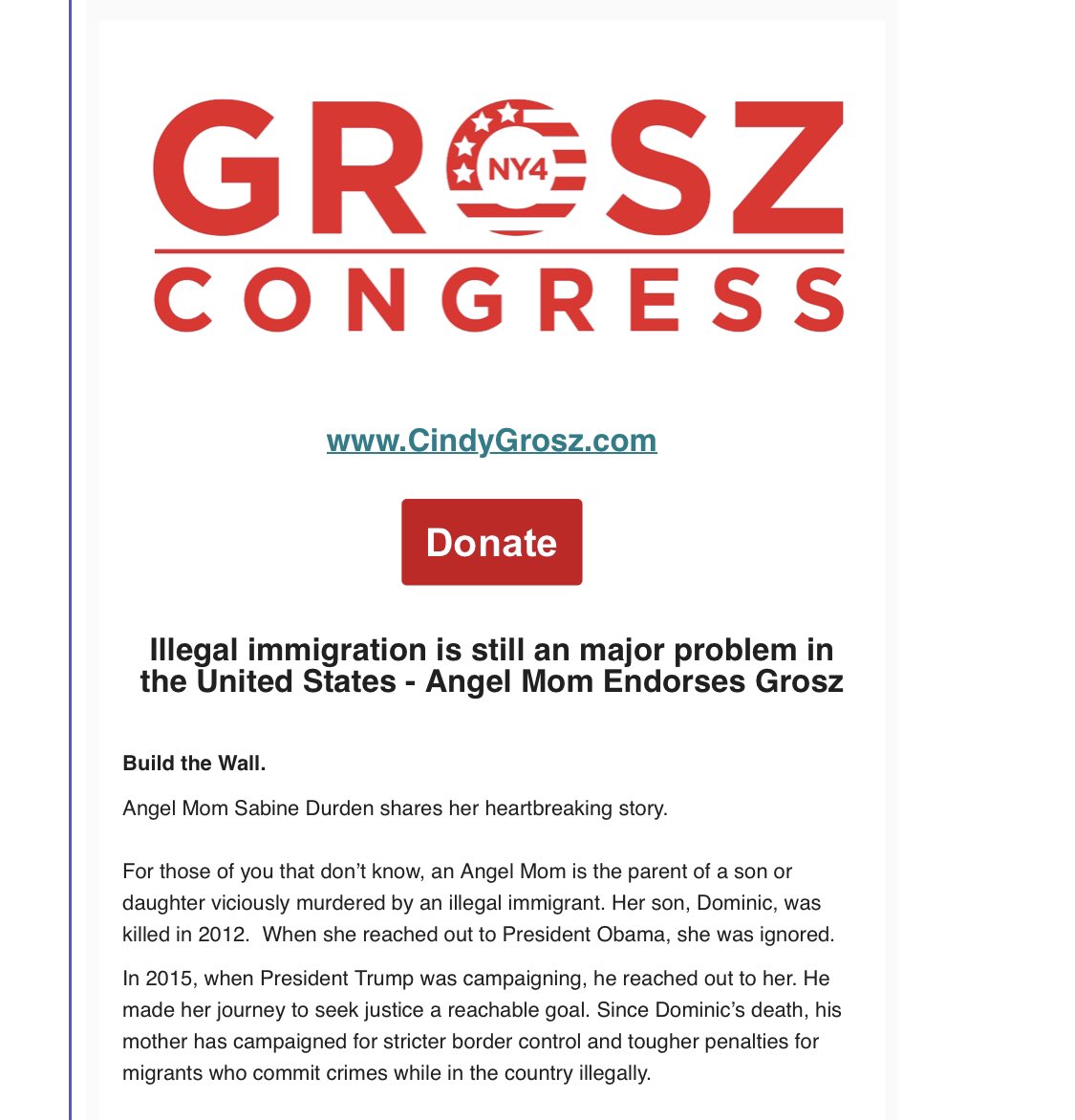 GROSZ
NY4
CONGRESS

www.CindyGrosz.com

Donate

Illegal immigration is still an major problem in the United States - Angel Mom Endorses Grosz

Build the Wall.

Angel Mom Sabine Durden shares her heartbreaking story.

For those of you that don't know, an Angel Mom is the parent of a son or daughter viciously murdered by an illegal immigrant. Her son, Dominic, was killed in 2012. When she reached out to President Obama, she was ignored.

In 2015, when President Trump was campaigning, he reached out to her. He made her journey to seek justice a reachable goal. Since Dominic's death, his mother has campaigned for stricter border control and tougher penalties for migrants who commit crimes while in the country illegally.